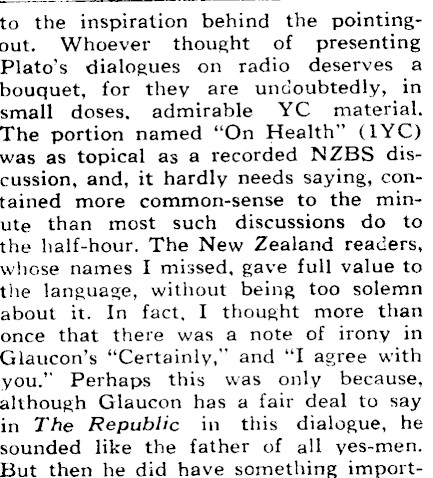 to the inspiration behind the pointing-out. Whoever thought of presenting Plato's dialogues on radio deserves a bouquet, for they are undoubtedly, in small doses, admirable YC material. The portion named "On Health" (1YC) was as topical as a recorded NZBS discussion, and, it hardly needs saying, contained more common-sense to the minute than most such discussions do to the half-hour. The New Zealand readers, whose names I missed, gave full value to the language, without being too solemn about it. In fact, I thought more than once that there was a note of irony in Glaucon's "Certainly," and "I agree with you." Perhaps this was only because, although Glaucon has a fair deal to say in The Republic in this dialogue, he sounded like the father of all yes-men. But then he did have something import-